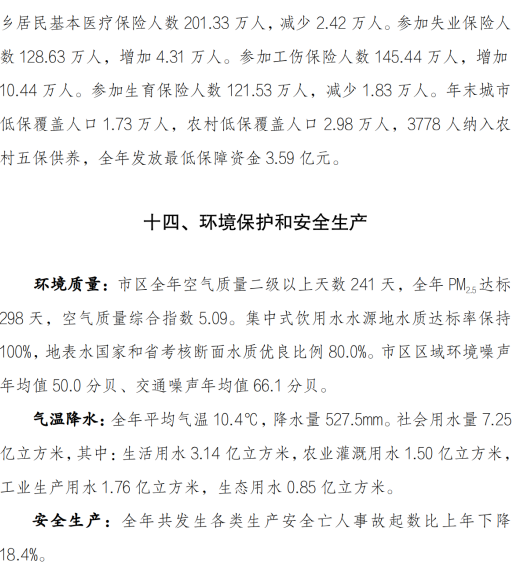 乡居民基本医疗保险人数 201.33 万人，减少 2.42 万人。参加失业保险人数 128.63 万人，增加 4.31 万人。参加工伤保险人数 145.44 万人，增加 10.44 万人。参加生育保险人数 121.53 万人，减少 1.83 万人。年末城市低保覆盖人口 1.73 万人，农村低保覆盖人口 2.98 万人，3778 人纳入农村五保供养，全年发放最低保障资金 3.59 亿元。

十四、环境保护和安全生产

环境质量：市区全年空气质量二级以上天数 241 天，全年 $PM_{2.5}$ 达标 298 天，空气质量综合指数 5.09。集中式饮用水水源地水质达标率保持 100%，地表水国家和省考核断面水质优良比例 80.0%。市区区域环境噪声年均值 50.0 分贝、交通噪声年均值 66.1 分贝。

气温降水：全年平均气温 10.4℃，降水量 527.5mm。社会用水量 7.25 亿立方米，其中：生活用水 3.14 亿立方米，农业灌溉用水 1.50 亿立方米，工业生产用水 1.76 亿立方米，生态用水 0.85 亿立方米。

安全生产：全年共发生各类生产安全亡人事故起数比上年下降 18.4%。